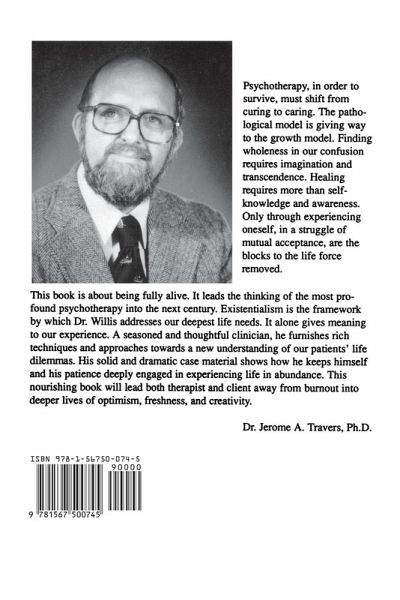 Psychotherapy, in order to survive, must shift from curing to caring. The pathological model is giving way to the growth model. Finding wholeness in our confusion requires imagination and transcendence. Healing requires more than self-knowledge and awareness. Only through experiencing oneself, in a struggle of mutual acceptance, are the blocks to the life force removed.

This book is about being fully alive. It leads the thinking of the most profound psychotherapy into the next century. Existentialism is the framework by which Dr. Willis addresses our deepest life needs. It alone gives meaning to our experience. A seasoned and thoughtful clinician, he furnishes rich techniques and approaches towards a new understanding of our patients' life dilemmas. His solid and dramatic case material shows how he keeps himself and his patience deeply engaged in experiencing life in abundance. This nourishing book will lead both therapist and client away from burnout into deeper lives of optimism, freshness, and creativity.

Dr. Jerome A. Travers, Ph.D.

ISBN 978-1-56750-074-5
90000
9 781567 500745